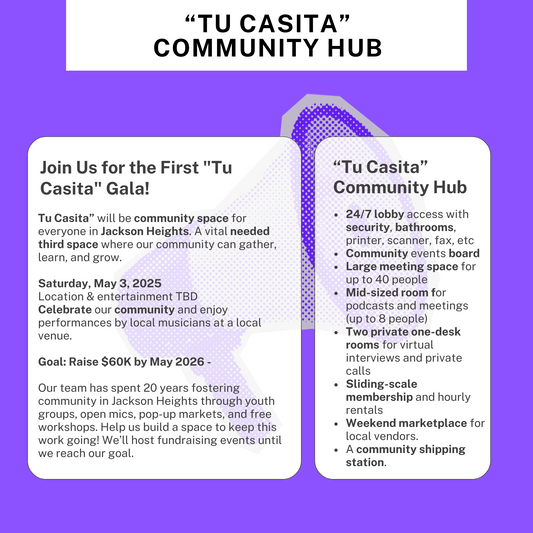 "TU CASITA"
COMMUNITY HUB

Join Us for the First "Tu Casita" Gala!

Tu Casita" will be community space for everyone in Jackson Heights. A vital needed third space where our community can gather, learn, and grow.

Saturday, May 3, 2025
Location & entertainment TBD
Celebrate our community and enjoy performances by local musicians at a local venue.

Goal: Raise $60K by May 2026 -

Our team has spent 20 years fostering community in Jackson Heights through youth groups, open mics, pop-up markets, and free workshops. Help us build a space to keep this work going! We'll host fundraising events until we reach our goal.

"Tu Casita" Community Hub

• 24/7 lobby access with security, bathrooms, printer, scanner, fax, etc
• Community events board
• Large meeting space for up to 40 people
• Mid-sized room for podcasts and meetings (up to 8 people)
• Two private one-desk rooms for virtual interviews and private calls
• Sliding-scale membership and hourly rentals
• Weekend marketplace for local vendors.
• A community shipping station.